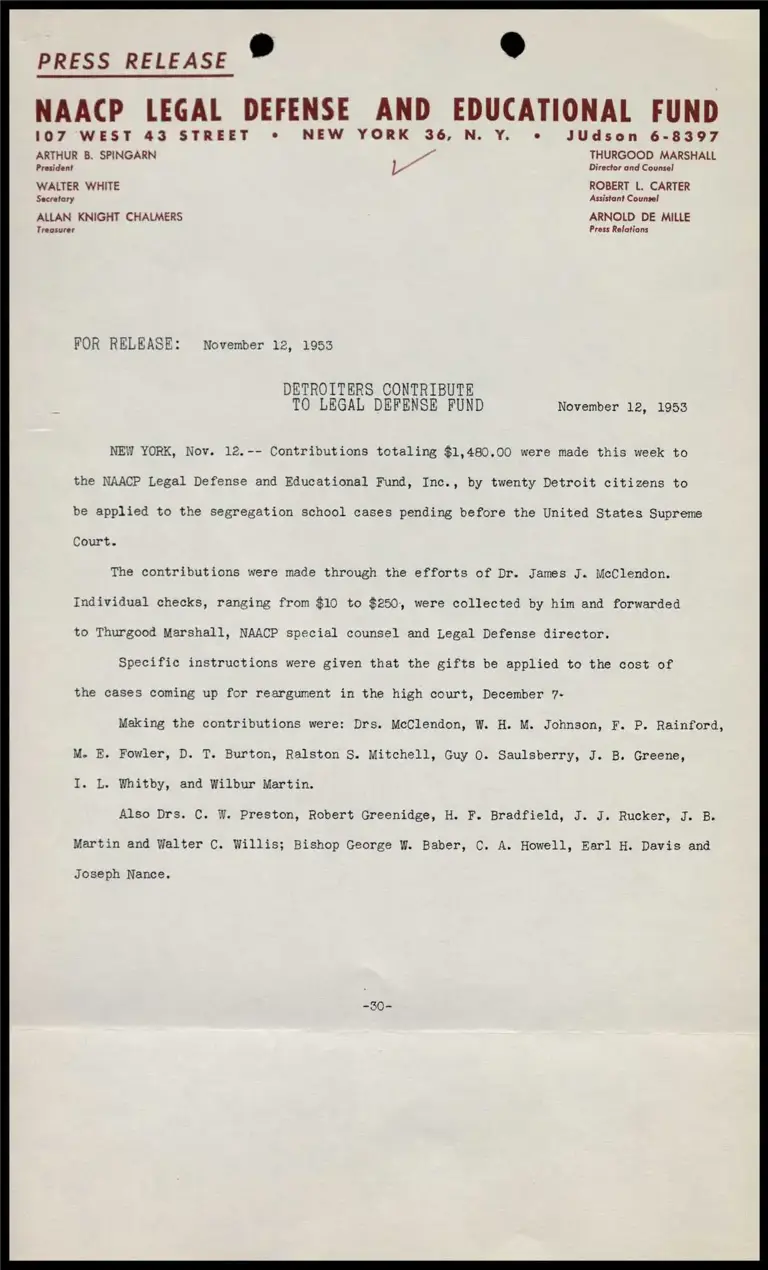 PRESS RELEASE

NAACP LEGAL DEFENSE AND EDUCATIONAL FUND

107 WEST 43 STREET • NEW YORK 36, N. Y. • JUdson 6-8397

ARTHUR B. SPINGARN
President

WALTER WHITE
Secretary

ALLAN KNIGHT CHALMERS
Treasurer

THURGOOD MARSHALL
Director and Counsel

ROBERT L. CARTER
Assistant Counsel

ARNOLD DE MILLE
Press Relations

FOR RELEASE: November 12, 1953

DETROITERS CONTRIBUTE
TO LEGAL DEFENSE FUND

November 12, 1953

NEW YORK, Nov. 12.-- Contributions totaling $1,480.00 were made this week to the NAACP Legal Defense and Educational Fund, Inc., by twenty Detroit citizens to be applied to the segregation school cases pending before the United States Supreme Court.

The contributions were made through the efforts of Dr. James J. McClendon. Individual checks, ranging from $10 to $250, were collected by him and forwarded to Thurgood Marshall, NAACP special counsel and Legal Defense director.

Specific instructions were given that the gifts be applied to the cost of the cases coming up for reargument in the high court, December 7.

Making the contributions were: Drs. McClendon, W. H. M. Johnson, F. P. Rainford, M. E. Fowler, D. T. Burton, Ralston S. Mitchell, Guy O. Saulsberry, J. B. Greene, I. L. Whitby, and Wilbur Martin.

Also Drs. C. W. Preston, Robert Greenidge, H. F. Bradfield, J. J. Rucker, J. B. Martin and Walter C. Willis; Bishop George W. Baber, C. A. Howell, Earl H. Davis and Joseph Nance.

-30-